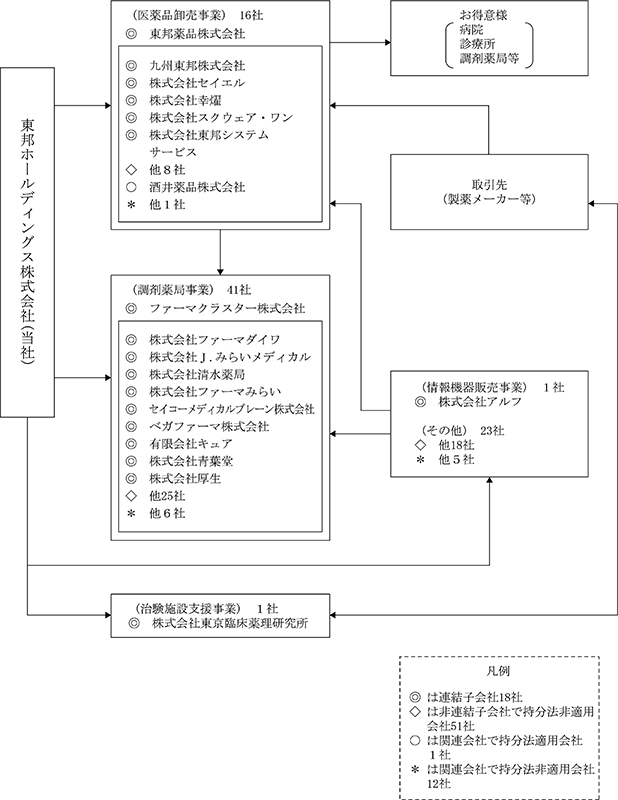 東邦ホールディングス株式会社(当社)

(医薬品卸売事業) 16社
◎ 東邦薬品株式会社
◎ 九州東邦株式会社
◎ 株式会社セイエル
◎ 株式会社幸燿
◎ 株式会社スクウェア・ワン
◎ 株式会社東邦システムサービス
◇ 他８社
○ 酒井薬品株式会社
＊ 他１社

お得意様
病院
診療所
調剤薬局等

取引先
(製薬メーカー等)

(調剤薬局事業) 41社
◎ ファーマクラスター株式会社
◎ 株式会社ファーマダイワ
◎ 株式会社Ｊ．みらいメディカル
◎ 株式会社清水薬局
◎ 株式会社ファーマみらい
◎ セイコーメディカルブレーン株式会社
◎ ベガファーマ株式会社
◎ 有限会社キュア
◎ 株式会社青葉堂
◎ 株式会社厚生
◇ 他25社
＊ 他６社

(情報機器販売事業) １社
◎ 株式会社アルフ

(その他) 23社
◇ 他18社
＊ 他５社

(治験施設支援事業) １社
◎ 株式会社東京臨床薬理研究所

凡例
◎ は連結子会社18社
◇ は非連結子会社で持分法非適用会社51社
○ は関連会社で持分法適用会社１社
＊ は関連会社で持分法非適用会社12社